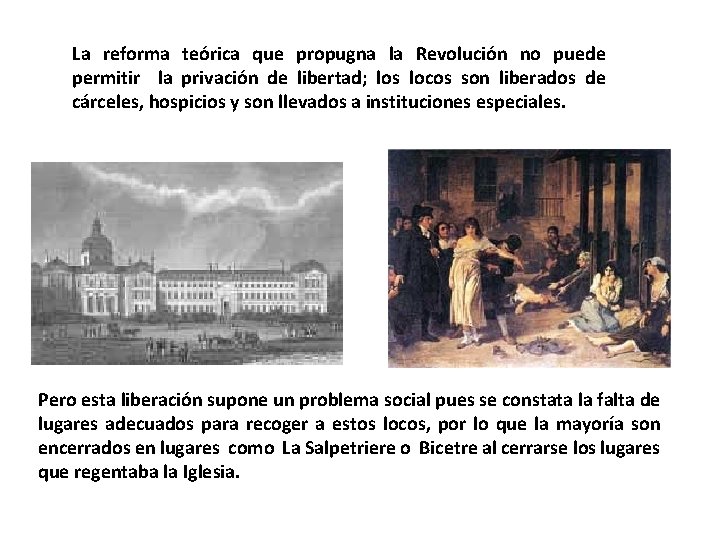 La reforma teórica que propugna la Revolución no puede permitir la privación de libertad; los locos son liberados de cárceles, hospicios y son llevados a instituciones especiales.

Pero esta liberación supone un problema social pues se constata la falta de lugares adecuados para recoger a estos locos, por lo que la mayoría son encerrados en lugares como La Salpetriere o Bicetre al cerrarse los lugares que regentaba la Iglesia.